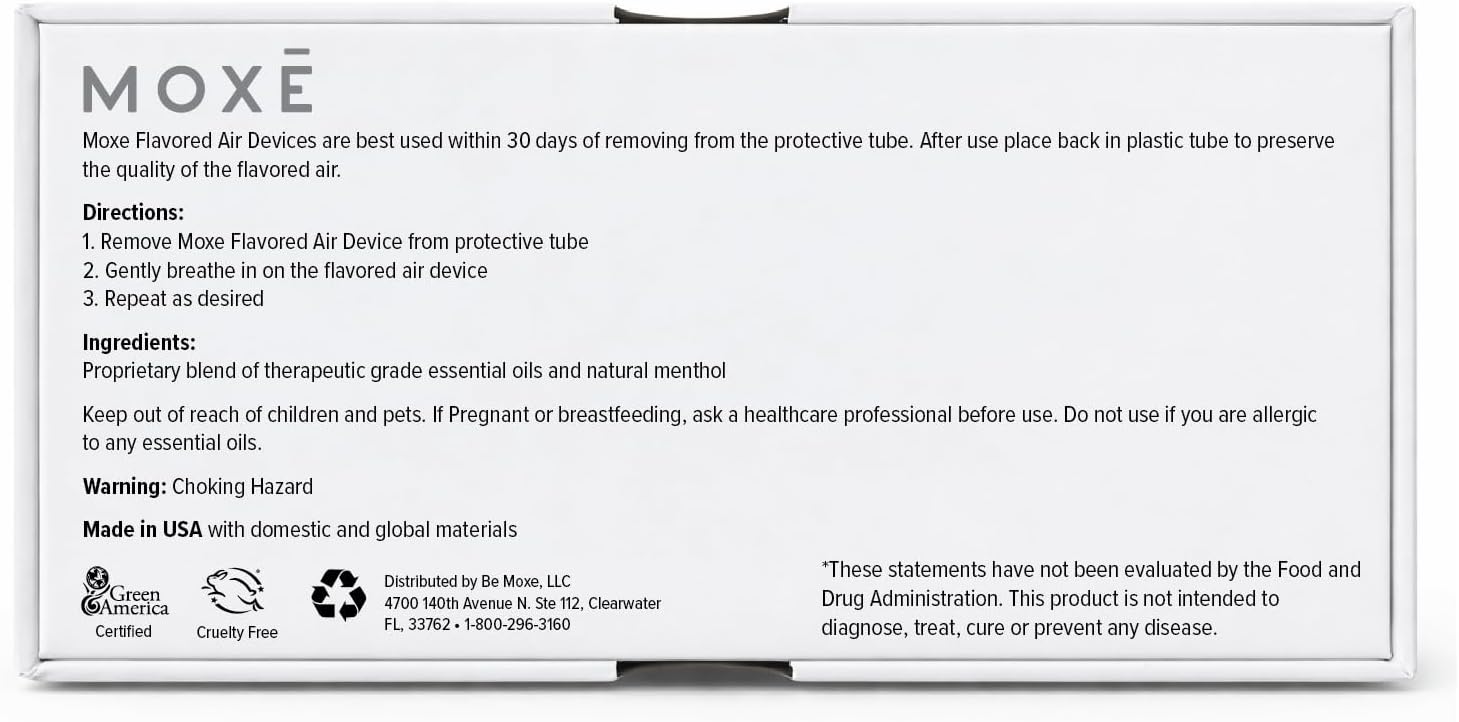 MOXĒ

Moxe Flavored Air Devices are best used within 30 days of removing from the protective tube. After use place back in plastic tube to preserve the quality of the flavored air.

Directions:
1. Remove Moxe Flavored Air Device from protective tube
2. Gently breathe in on the flavored air device
3. Repeat as desired

Ingredients:
Proprietary blend of therapeutic grade essential oils and natural menthol

Keep out of reach of children and pets. If Pregnant or breastfeeding, ask a healthcare professional before use. Do not use if you are allergic to any essential oils.

Warning: Choking Hazard

Made in USA with domestic and global materials

Green America Certified

Cruelty Free

Distributed by Be Moxe, LLC
4700 140th Avenue N. Ste 112, Clearwater FL, 33762 • 1-800-296-3160

*These statements have not been evaluated by the Food and Drug Administration. This product is not intended to diagnose, treat, cure or prevent any disease.